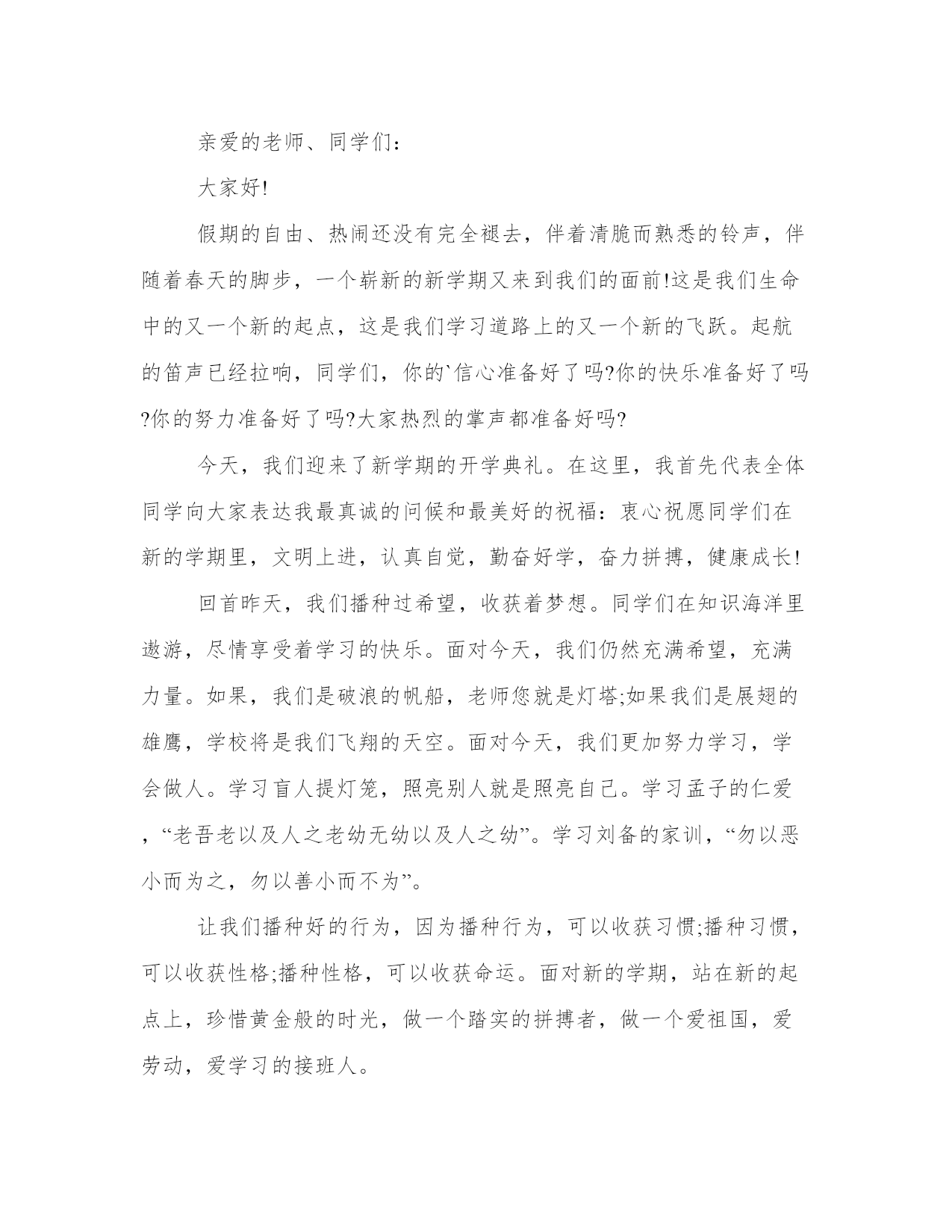 亲爱的老师、同学们：

大家好!

假期的自由、热闹还没有完全褪去，伴着清脆而熟悉的铃声，伴随着春天的脚步，一个崭新的新学期又来到我们的面前!这是我们生命中的又一个新的起点，这是我们学习道路上的又一个新的飞跃。起航的笛声已经拉响，同学们，你的`信心准备好了吗?你的快乐准备好了吗?你的努力准备好了吗?大家热烈的掌声都准备好吗?

今天，我们迎来了新学期的开学典礼。在这里，我首先代表全体同学向大家表达我最真诚的问候和最美好的祝福：衷心祝愿同学们在新的学期里，文明上进，认真自觉，勤奋好学，奋力拼搏，健康成长!

回首昨天，我们播种过希望，收获着梦想。同学们在知识海洋里遨游，尽情享受着学习的快乐。面对今天，我们仍然充满希望，充满力量。如果，我们是破浪的帆船，老师您就是灯塔;如果我们是展翅的雄鹰，学校将是我们飞翔的天空。面对今天，我们更加努力学习，学会做人。学习盲人提灯笼，照亮别人就是照亮自己。学习孟子的仁爱，“老吾老以及人之老幼无幼以及人之幼”。学习刘备的家训，“勿以恶小而为之，勿以善小而不为”。

让我们播种好的行为，因为播种行为，可以收获习惯;播种习惯，可以收获性格;播种性格，可以收获命运。面对新的学期，站在新的起点上，珍惜黄金般的时光，做一个踏实的拼搏者，做一个爱祖国，爱劳动，爱学习的接班人。